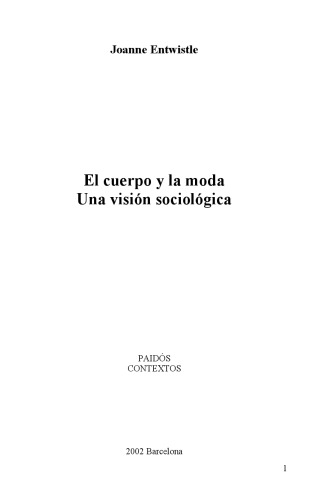 Joanne Entwistle

El cuerpo y la moda
Una visión sociológica

PAIDÓS
CONTEXTOS

2002 Barcelona

1